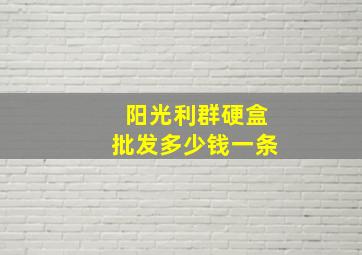 阳光利群硬盒
批发多少钱一条